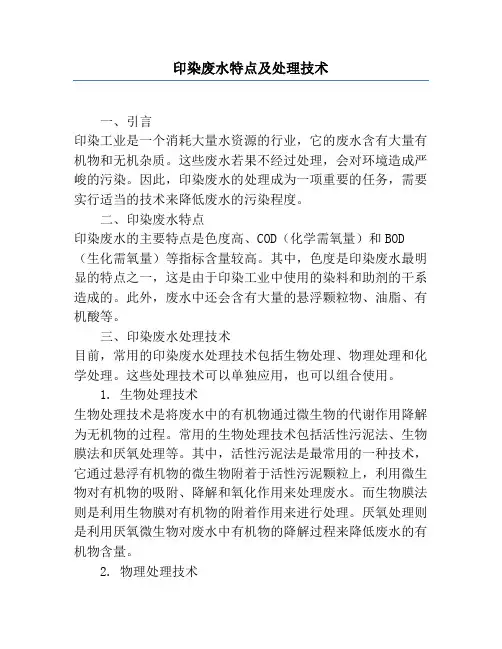 印染废水特点及处理技术

一、引言

印染工业是一个消耗大量水资源的行业，它的废水含有大量有机物和无机杂质。这些废水若果不经过处理，会对环境造成严峻的污染。因此，印染废水的处理成为一项重要的任务，需要实行适当的技术来降低废水的污染程度。

二、印染废水特点

印染废水的主要特点是色度高、COD（化学需氧量）和BOD（生化需氧量）等指标含量较高。其中，色度是印染废水最明显的特点之一，这是由于印染工业中使用的染料和助剂的干系造成的。此外，废水中还会含有大量的悬浮颗粒物、油脂、有机酸等。

三、印染废水处理技术

目前，常用的印染废水处理技术包括生物处理、物理处理和化学处理。这些处理技术可以单独应用，也可以组合使用。

1. 生物处理技术

生物处理技术是将废水中的有机物通过微生物的代谢作用降解为无机物的过程。常用的生物处理技术包括活性污泥法、生物膜法和厌氧处理等。其中，活性污泥法是最常用的一种技术，它通过悬浮有机物的微生物附着于活性污泥颗粒上，利用微生物对有机物的吸附、降解和氧化作用来处理废水。而生物膜法则是利用生物膜对有机物的附着作用来进行处理。厌氧处理则是利用厌氧微生物对废水中有机物的降解过程来降低废水的有机物含量。

2. 物理处理技术